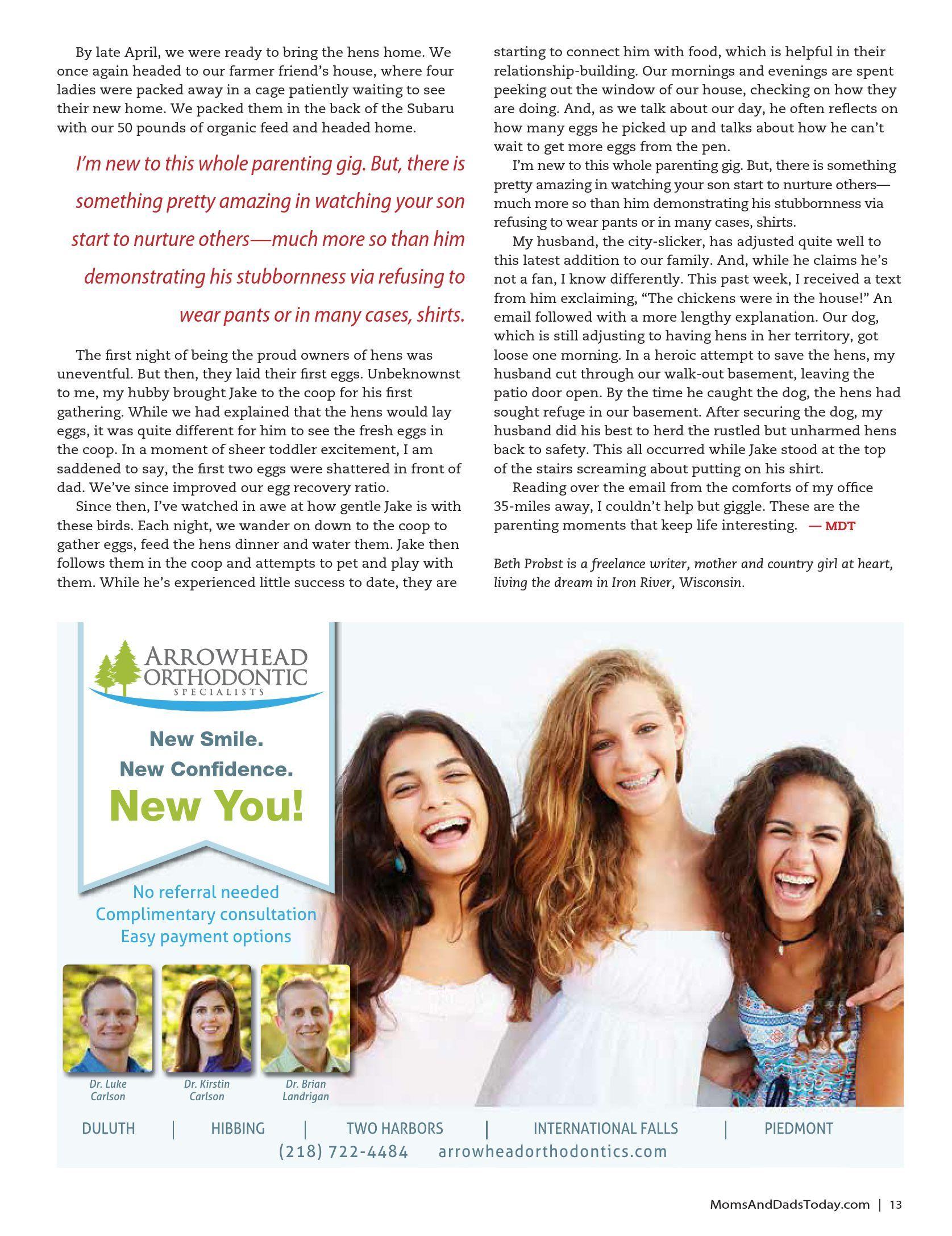 By late April, we were ready to bring the hens home. We once again headed to our farmer friend's house, where four ladies were packed away in a cage patiently waiting to see their new home. We packed them in the back of the Subaru with our 50 pounds of organic feed and headed home.

I'm new to this whole parenting gig. But, there is something pretty amazing in watching your son start to nurture others—much more so than him demonstrating his stubbornness via refusing to wear pants or in many cases, shirts.

The first night of being the proud owners of hens was uneventful. But then, they laid their first eggs. Unbeknownst to me, my hubby brought Jake to the coop for his first gathering. While we had explained that the hens would lay eggs, it was quite different for him to see the fresh eggs in the coop. In a moment of sheer toddler excitement, I am saddened to say, the first two eggs were shattered in front of dad. We've since improved our egg recovery ratio.

Since then, I've watched in awe at how gentle Jake is with these birds. Each night, we wander on down to the coop to gather eggs, feed the hens dinner and water them. Jake then follows them in the coop and attempts to pet and play with them. While he's experienced little success to date, they are starting to connect him with food, which is helpful in their relationship-building. Our mornings and evenings are spent peeking out the window of our house, checking on how they are doing. And, as we talk about our day, he often reflects on how many eggs he picked up and talks about how he can't wait to get more eggs from the pen.

I'm new to this whole parenting gig. But, there is something pretty amazing in watching your son start to nurture others—much more so than him demonstrating his stubbornness via refusing to wear pants or in many cases, shirts.

My husband, the city-slicker, has adjusted quite well to this latest addition to our family. And, while he claims he's not a fan, I know differently. This past week, I received a text from him exclaiming, "The chickens were in the house!" An email followed with a more lengthy explanation. Our dog, which is still adjusting to having hens in her territory, got loose one morning. In a heroic attempt to save the hens, my husband cut through our walk-out basement, leaving the patio door open. By the time he caught the dog, the hens had sought refuge in our basement. After securing the dog, my husband did his best to herd the rustled but unharmed hens back to safety. This all occurred while Jake stood at the top of the stairs screaming about putting on his shirt.

Reading over the email from the comforts of my office 35-miles away, I couldn't help but giggle. These are the parenting moments that keep life interesting. — MDT

Beth Probst is a freelance writer, mother and country girl at heart, living the dream in Iron River, Wisconsin.

ARROWHEAD ORTHODONTIC SPECIALISTS

New Smile.
New Confidence.
New You!

No referral needed
Complimentary consultation
Easy payment options

Dr. Luke Carlson
Dr. Kirstin Carlson
Dr. Brian Landrigan

DULUTH | HIBBING | TWO HARBORS | INTERNATIONAL FALLS | PIEDMONT
(218) 722-4484 arrowheadorthodontics.com

MomsAndDadsToday.com | 13